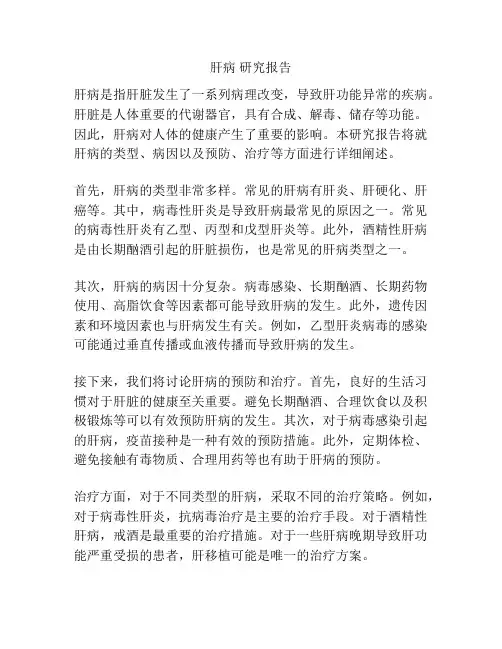 肝病 研究报告

肝病是指肝脏发生了一系列病理改变，导致肝功能异常的疾病。肝脏是人体重要的代谢器官，具有合成、解毒、储存等功能。因此，肝病对人体的健康产生了重要的影响。本研究报告将就肝病的类型、病因以及预防、治疗等方面进行详细阐述。

首先，肝病的类型非常多样。常见的肝病有肝炎、肝硬化、肝癌等。其中，病毒性肝炎是导致肝病最常见的原因之一。常见的病毒性肝炎有乙型、丙型和戊型肝炎等。此外，酒精性肝病是由长期酗酒引起的肝脏损伤，也是常见的肝病类型之一。

其次，肝病的病因十分复杂。病毒感染、长期酗酒、长期药物使用、高脂饮食等因素都可能导致肝病的发生。此外，遗传因素和环境因素也与肝病发生有关。例如，乙型肝炎病毒的感染可能通过垂直传播或血液传播而导致肝病的发生。

接下来，我们将讨论肝病的预防和治疗。首先，良好的生活习惯对于肝脏的健康至关重要。避免长期酗酒、合理饮食以及积极锻炼等可以有效预防肝病的发生。其次，对于病毒感染引起的肝病，疫苗接种是一种有效的预防措施。此外，定期体检、避免接触有毒物质、合理用药等也有助于肝病的预防。

治疗方面，对于不同类型的肝病，采取不同的治疗策略。例如，对于病毒性肝炎，抗病毒治疗是主要的治疗手段。对于酒精性肝病，戒酒是最重要的治疗措施。对于一些肝病晚期导致肝功能严重受损的患者，肝移植可能是唯一的治疗方案。